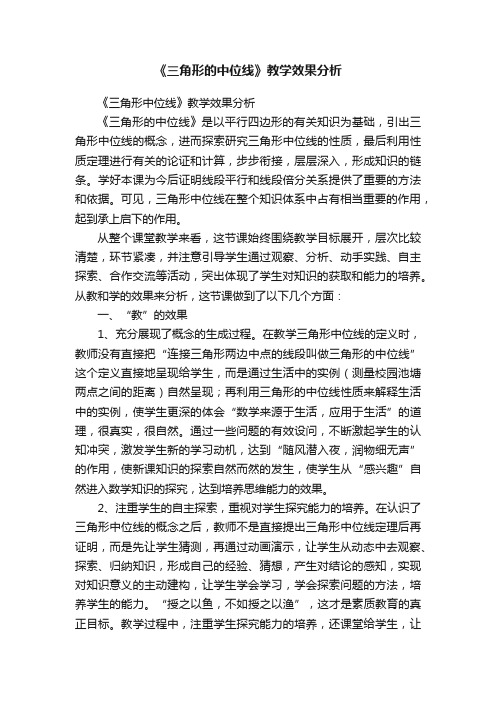 《三角形的中位线》教学效果分析

《三角形中位线》教学效果分析

《三角形的中位线》是以平行四边形的有关知识为基础，引出三角形中位线的概念，进而探索研究三角形中位线的性质，最后利用性质定理进行有关的论证和计算，步步衔接，层层深入，形成知识的链条。学好本课为今后证明线段平行和线段倍分关系提供了重要的方法和依据。可见，三角形中位线在整个知识体系中占有相当重要的作用，起到承上启下的作用。

从整个课堂教学来看，这节课始终围绕教学目标展开，层次比较清楚，环节紧凑，并注意引导学生通过观察、分析、动手实践、自主探索、合作交流等活动，突出体现了学生对知识的获取和能力的培养。从教和学的效果来分析，这节课做到了以下几个方面：

一、“教”的效果

1、充分展现了概念的生成过程。在教学三角形中位线的定义时，教师没有直接把“连接三角形两边中点的线段叫做三角形的中位线”这个定义直接地呈现给学生，而是通过生活中的实例（测量校园池塘两点之间的距离）自然呈现；再利用三角形的中位线性质来解释生活中的实例，使学生更深的体会“数学来源于生活，应用于生活”的道理，很真实，很自然。通过一些问题的有效设问，不断激起学生的认知冲突，激发学生新的学习动机，达到“随风潜入夜，润物细无声”的作用，使新课知识的探索自然而然的发生，使学生从“感兴趣”自然进入数学知识的探究，达到培养思维能力的效果。

2、注重学生的自主探索，重视对学生探究能力的培养。在认识了三角形中位线的概念之后，教师不是直接提出三角形中位线定理后再证明，而是先让学生猜测，再通过动画演示，让学生从动态中去观察、探索、归纳知识，形成自己的经验、猜想，产生对结论的感知，实现对知识意义的主动建构，让学生学会学习，学会探索问题的方法，培养学生的能力。“授之以鱼，不如授之以渔”，这才是素质教育的真正目标。教学过程中，注重学生探究能力的培养，还课堂给学生，让